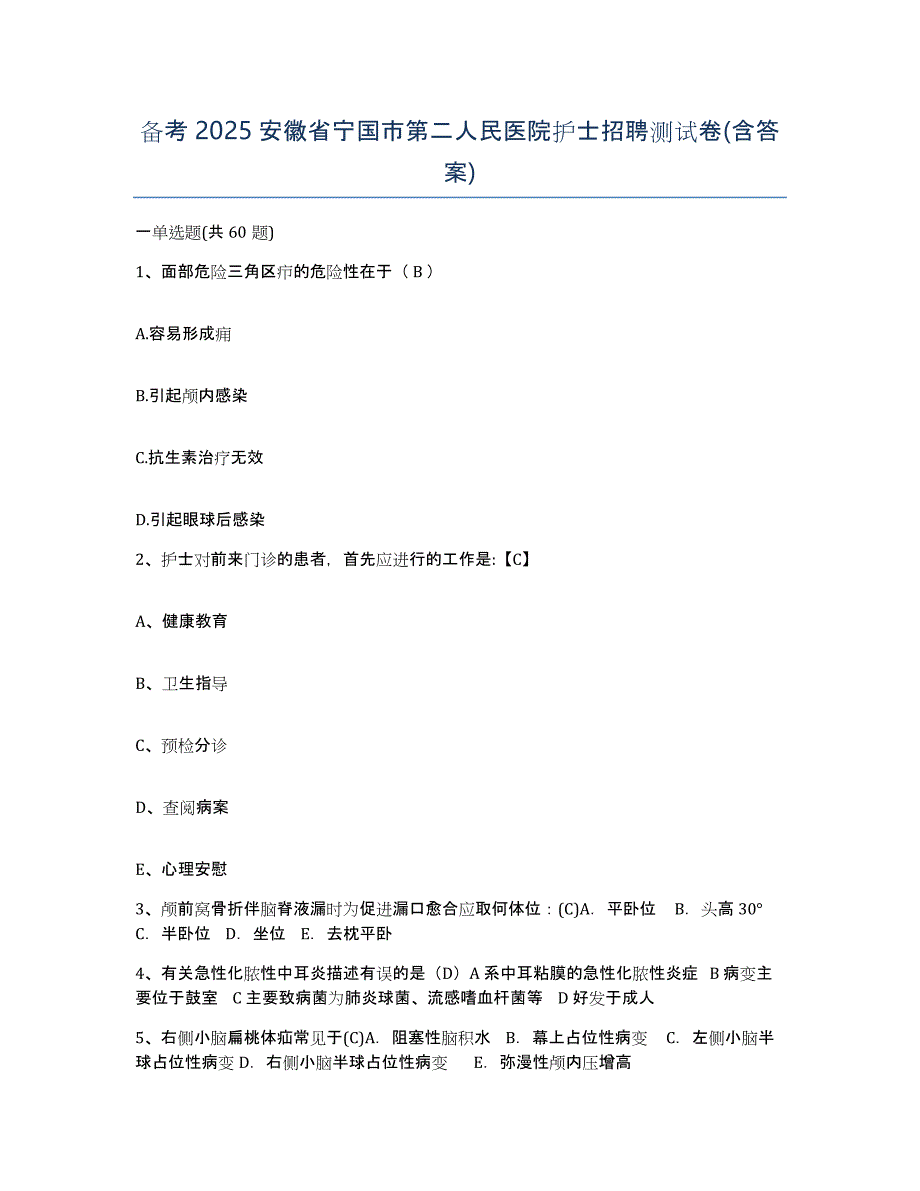 备考 2025 安徽省宁国市第二人民医院护士招聘测试卷(含答案)

一单选题(共 60 题)

1、面部危险三角区疖的危险性在于（ B ）

A.容易形成痈

B.引起颅内感染

C.抗生素治疗无效

D.引起眼球后感染

2、护士对前来门诊的患者，首先应进行的工作是:【C】

A、健康教育

B、卫生指导

C、预检分诊

D、查阅病案

E、心理安慰

3、颅前窝骨折伴脑脊液漏时为促进漏口愈合应取何体位：(C)A. 平卧位 B. 头高 30° C. 半卧位 D. 坐位 E. 去枕平卧

4、有关急性化脓性中耳炎描述有误的是（D）A 系中耳粘膜的急性化脓性炎症 B 病变主要位于鼓室 C 主要致病菌为肺炎球菌、流感嗜血杆菌等 D 好发于成人

5、右侧小脑扁桃体疝常见于(C)A. 阻塞性脑积水 B. 幕上占位性病变 C. 左侧小脑半球占位性病变 D. 右侧小脑半球占位性病变 E. 弥漫性颅内压增高